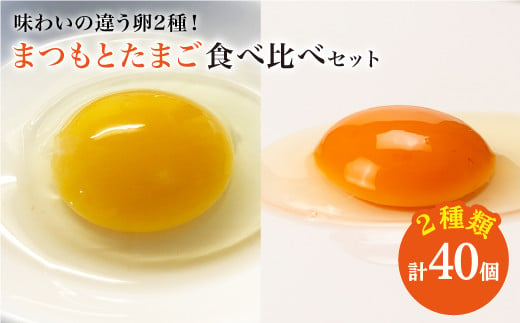 味わいの違う卵2種！

まつもとたまご食べ比べセット

2種類
計40個